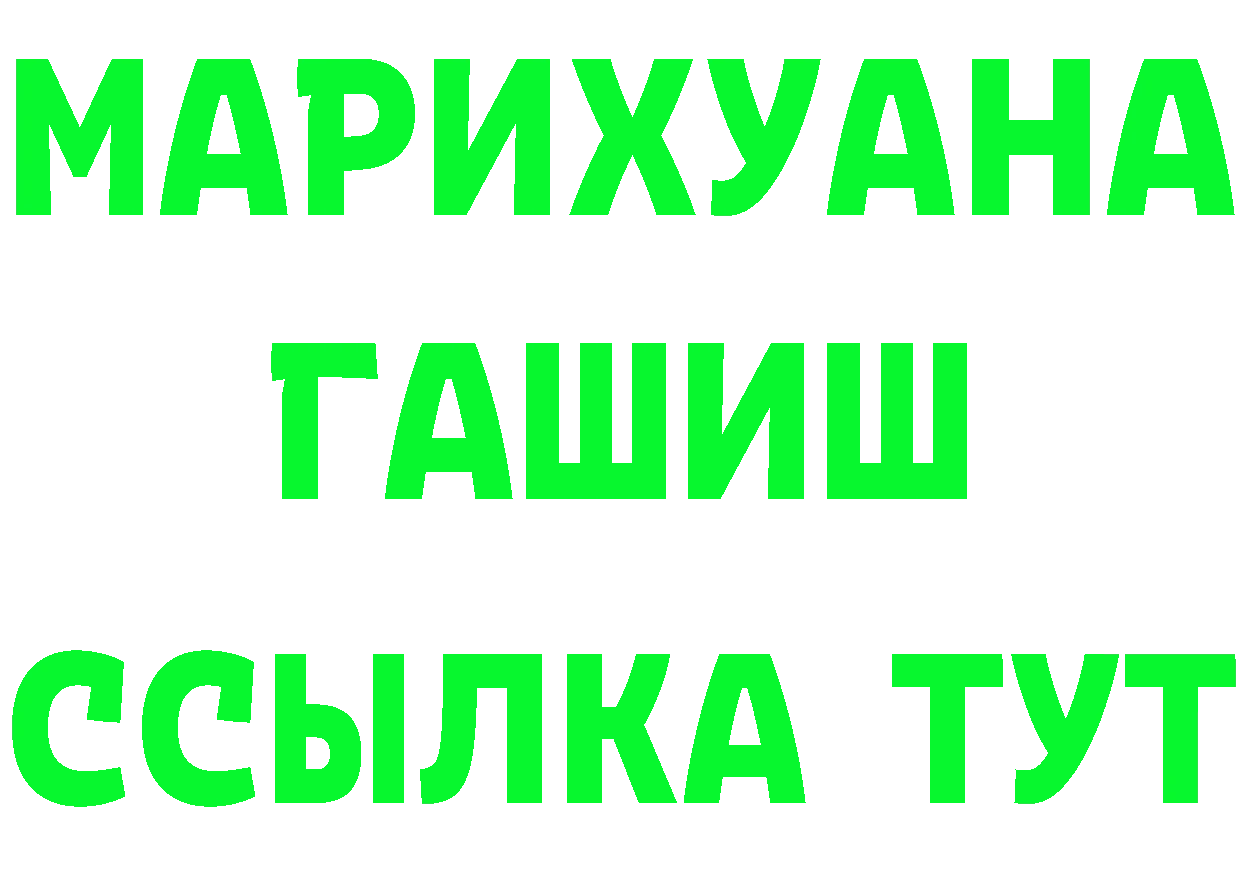 МАРИХУАНА
ГАШИШ
ССЫЛКА ТУТ